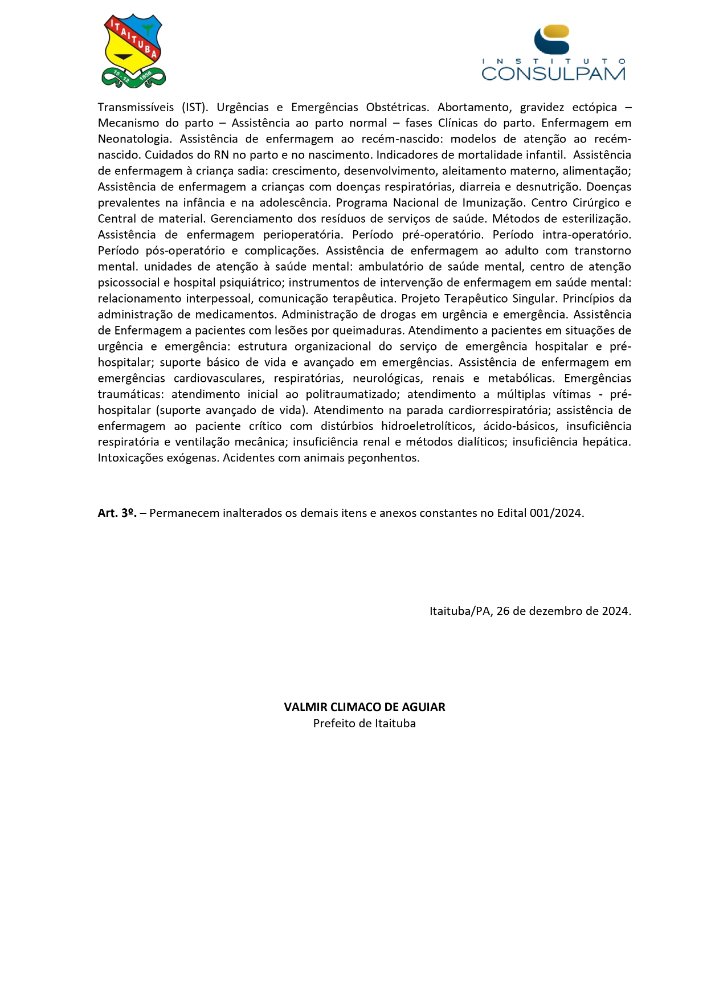 ITAITUBA

INSTITUTO CONSULPAM

Transmissíveis (IST). Urgências e Emergências Obstétricas. Abortamento, gravidez ectópica – Mecanismo do parto – Assistência ao parto normal – fases Clínicas do parto. Enfermagem em Neonatologia. Assistência de enfermagem ao recém-nascido: modelos de atenção ao recém-nascido. Cuidados do RN no parto e no nascimento. Indicadores de mortalidade infantil. Assistência de enfermagem à criança sadia: crescimento, desenvolvimento, aleitamento materno, alimentação; Assistência de enfermagem a crianças com doenças respiratórias, diarreia e desnutrição. Doenças prevalentes na infância e na adolescência. Programa Nacional de Imunização. Centro Cirúrgico e Central de material. Gerenciamento dos resíduos de serviços de saúde. Métodos de esterilização. Assistência de enfermagem perioperatória. Período pré-operatório. Período intra-operatório. Período pós-operatório e complicações. Assistência de enfermagem ao adulto com transtorno mental. unidades de atenção à saúde mental: ambulatório de saúde mental, centro de atenção psicossocial e hospital psiquiátrico; instrumentos de intervenção de enfermagem em saúde mental: relacionamento interpessoal, comunicação terapêutica. Projeto Terapêutico Singular. Princípios da administração de medicamentos. Administração de drogas em urgência e emergência. Assistência de Enfermagem a pacientes com lesões por queimaduras. Atendimento a pacientes em situações de urgência e emergência: estrutura organizacional do serviço de emergência hospitalar e pré-hospitalar; suporte básico de vida e avançado em emergências. Assistência de enfermagem em emergências cardiovasculares, respiratórias, neurológicas, renais e metabólicas. Emergências traumáticas: atendimento inicial ao politraumatizado; atendimento a múltiplas vítimas - pré-hospitalar (suporte avançado de vida). Atendimento na parada cardiorrespiratória; assistência de enfermagem ao paciente crítico com distúrbios hidroeletrolíticos, ácido-básicos, insuficiência respiratória e ventilação mecânica; insuficiência renal e métodos dialíticos; insuficiência hepática. Intoxicações exógenas. Acidentes com animais peçonhentos.

Art. 3º. – Permanecem inalterados os demais itens e anexos constantes no Edital 001/2024.

Itaituba/PA, 26 de dezembro de 2024.

VALMIR CLIMACO DE AGUIAR
Prefeito de Itaituba